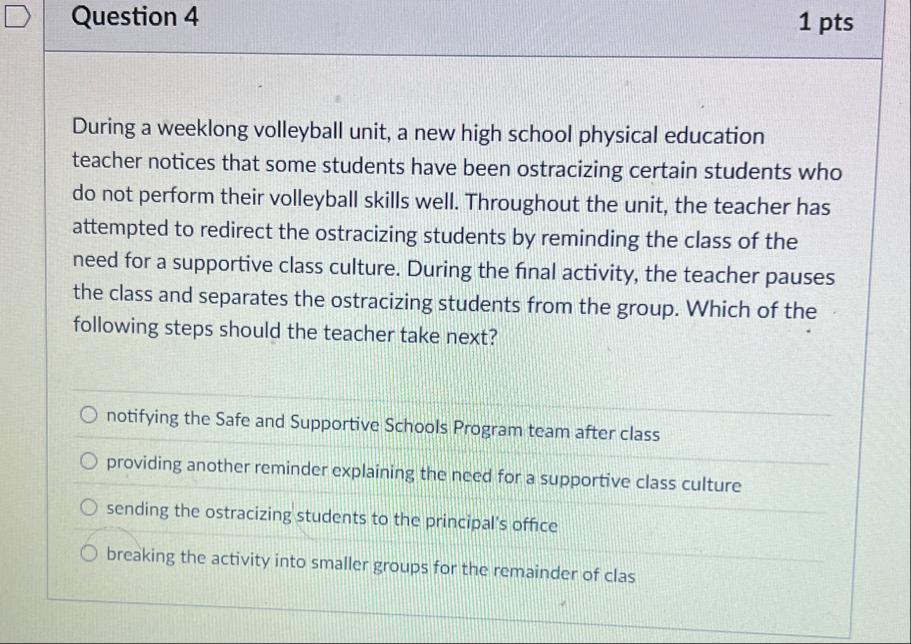 Question 4

1 pts

During a weeklong volleyball unit, a new high school physical education teacher notices that some students have been ostracizing certain students who do not perform their volleyball skills well. Throughout the unit, the teacher has attempted to redirect the ostracizing students by reminding the class of the need for a supportive class culture. During the final activity, the teacher pauses the class and separates the ostracizing students from the group. Which of the following steps should the teacher take next?

notifying the Safe and Supportive Schools Program team after class

providing another reminder explaining the need for a supportive class culture

sending the ostracizing students to the principal's office

breaking the activity into smaller groups for the remainder of clas